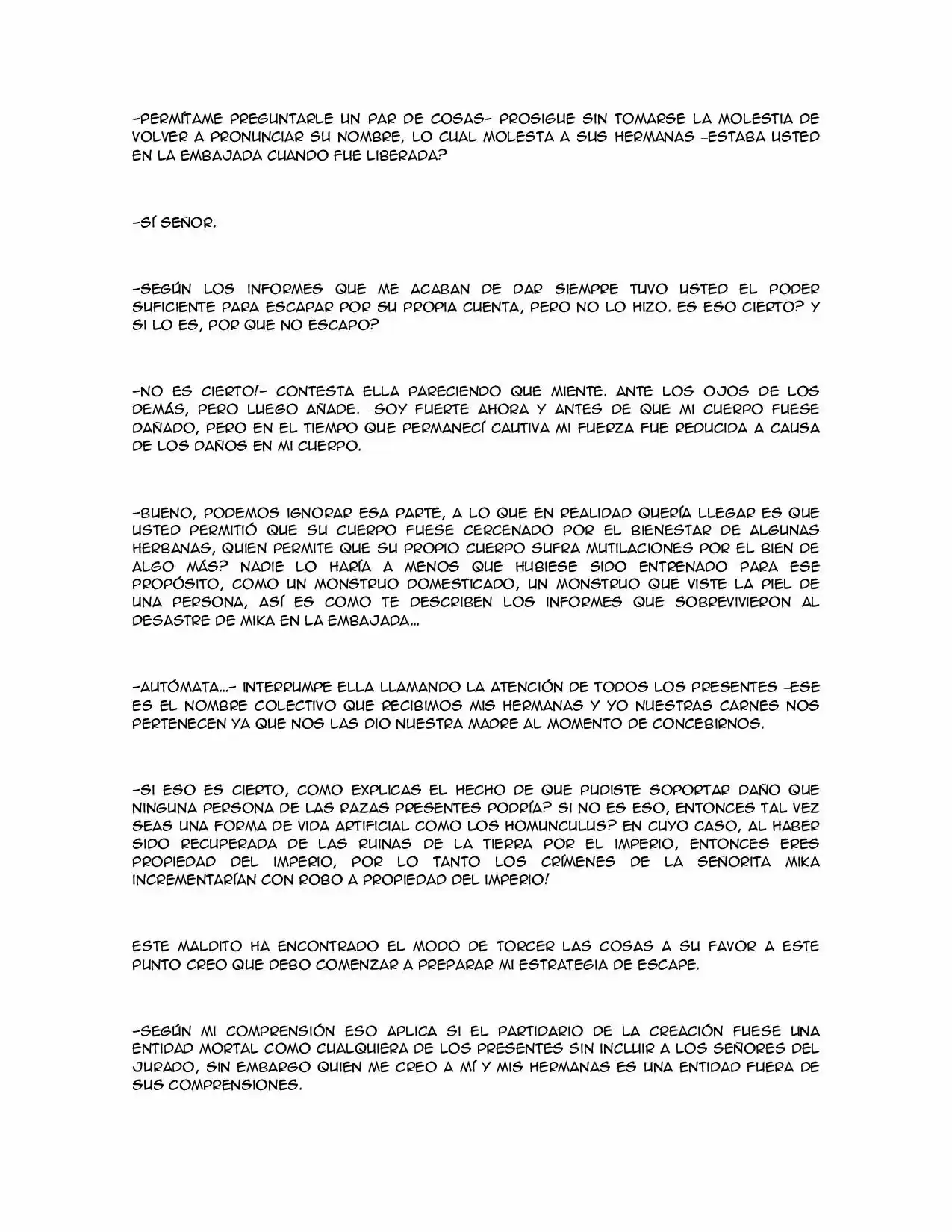 -PERMÍTAME PREGUNTARLE UN PAR DE COSAS- PROSIGUE SIN TOMARSE LA MOLESTIA DE VOLVER A PRONUNCIAR SU NOMBRE, LO CUAL MOLESTA A SUS HERMANAS -ESTABA USTED EN LA EMBAJADA CUANDO FUE LIBERADA?

-SÍ SEÑOR.

-SEGÚN LOS INFORMES QUE ME ACABAN DE DAR SIEMPRE TUVO USTED EL PODER SUFICIENTE PARA ESCAPAR POR SU PROPIA CUENTA, PERO NO LO HIZO. ES ESO CIERTO? Y SI LO ES, POR QUE NO ESCAPO?

-NO ES CIERTO!- CONTESTA ELLA PARECIENDO QUE MIENTE. ANTE LOS OJOS DE LOS DEMÁS, PERO LUEGO AÑADE. -SOY FUERTE AHORA Y ANTES DE QUE MI CUERPO FUESE DAÑADO, PERO EN EL TIEMPO QUE PERMANECÍ CAUTIVA MI FUERZA FUE REDUCIDA A CAUSA DE LOS DAÑOS EN MI CUERPO.

-BUENO, PODEMOS IGNORAR ESA PARTE, A LO QUE EN REALIDAD QUERÍA LLEGAR ES QUE USTED PERMITIÓ QUE SU CUERPO FUESE CERCENADO POR EL BIENESTAR DE ALGUNAS HERBANAS, QUIEN PERMITE QUE SU PROPIO CUERPO SUFRA MUTILACIONES POR EL BIEN DE ALGO MÁS? NADIE LO HARÍA A MENOS QUE HUBIESE SIDO ENTRENADO PARA ESE PROPÓSITO, COMO UN MONSTRUO DOMESTICADO, UN MONSTRUO QUE VISTE LA PIEL DE UNA PERSONA, ASÍ ES COMO TE DESCRIBEN LOS INFORMES QUE SOBREVIVIERON AL DESASTRE DE MIKA EN LA EMBAJADA...

-AUTÓMATA...- INTERRUMPE ELLA LLAMANDO LA ATENCIÓN DE TODOS LOS PRESENTES -ESE ES EL NOMBRE COLECTIVO QUE RECIBIMOS MIS HERMANAS Y YO NUESTRAS CARNES NOS PERTENECEN YA QUE NOS LAS DIO NUESTRA MADRE AL MOMENTO DE CONCEBIRNOS.

-SI ESO ES CIERTO, COMO EXPLICAS EL HECHO DE QUE PUDISTE SOPORTAR DAÑO QUE NINGUNA PERSONA DE LAS RAZAS PRESENTES PODRÍA? SI NO ES ESO, ENTONCES TAL VEZ SEAS UNA FORMA DE VIDA ARTIFICIAL COMO LOS HOMUNCULUS? EN CUYO CASO, AL HABER SIDO RECUPERADA DE LAS RUINAS DE LA TIERRA POR EL IMPERIO, ENTONCES ERES PROPIEDAD DEL IMPERIO, POR LO TANTO LOS CRÍMENES DE LA SEÑORITA MIKA INCREMENTARÍAN CON ROBO A PROPIEDAD DEL IMPERIO!

ESTE MALDITO HA ENCONTRADO EL MODO DE TORCER LAS COSAS A SU FAVOR A ESTE PUNTO CREO QUE DEBO COMENZAR A PREPARAR MI ESTRATEGIA DE ESCAPE.

-SEGÚN MI COMPRENSIÓN ESO APLICA SI EL PARTIDARIO DE LA CREACIÓN FUESE UNA ENTIDAD MORTAL COMO CUALQUIERA DE LOS PRESENTES SIN INCLUIR A LOS SEÑORES DEL JURADO, SIN EMBARGO QUIEN ME CREO A MÍ Y MIS HERMANAS ES UNA ENTIDAD FUERA DE SUS COMPRENSIONES.